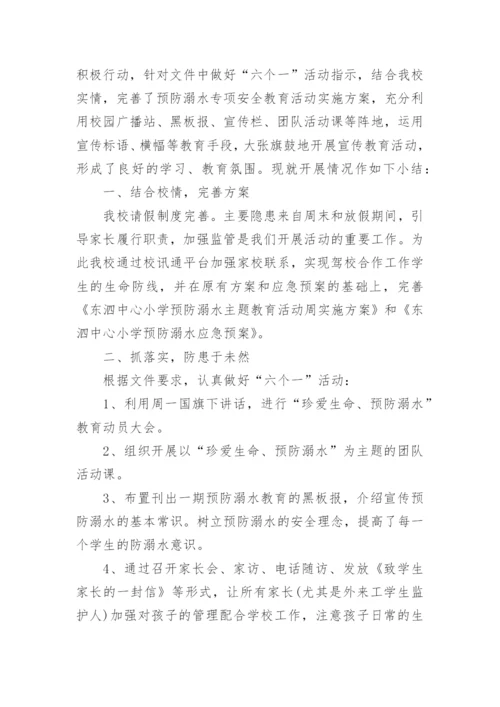 积极行动，针对文件中做好“六个一”活动指示，结合我校实情，完善了预防溺水专项安全教育活动实施方案，充分利用校园广播站、黑板报、宣传栏、团队活动课等阵地，运用宣传标语、横幅等教育手段，大张旗鼓地开展宣传教育活动，形成了良好的学习、教育氛围。现就开展情况作如下小结：

一、结合校情，完善方案

我校请假制度完善。主要隐患来自周末和放假期间，引导家长履行职责，加强监管是我们开展活动的重要工作。为此我校通过校讯通平台加强家校联系，实现驾校合作工作学生的生命防线，并在原有方案和应急预案的基础上，完善《东泗中心小学预防溺水主题教育活动周实施方案》和《东泗中心小学预防溺水应急预案》。

二、抓落实，防患于未然

根据文件要求，认真做好“六个一”活动：

1、利用周一国旗下讲话，进行“珍爱生命、预防溺水”教育动员大会。

2、组织开展以“珍爱生命、预防溺水”为主题的团队活动课。

3、布置刊出一期预防溺水教育的黑板报，介绍宣传预防溺水的基本常识。树立预防溺水的安全理念，提高了每一个学生的防溺水意识。

4、通过召开家长会、家访、电话随访、发放《致学生家长的一封信》等形式，让所有家长(尤其是外来工学生监护人)加强对孩子的管理配合学校工作，注意孩子日常的生